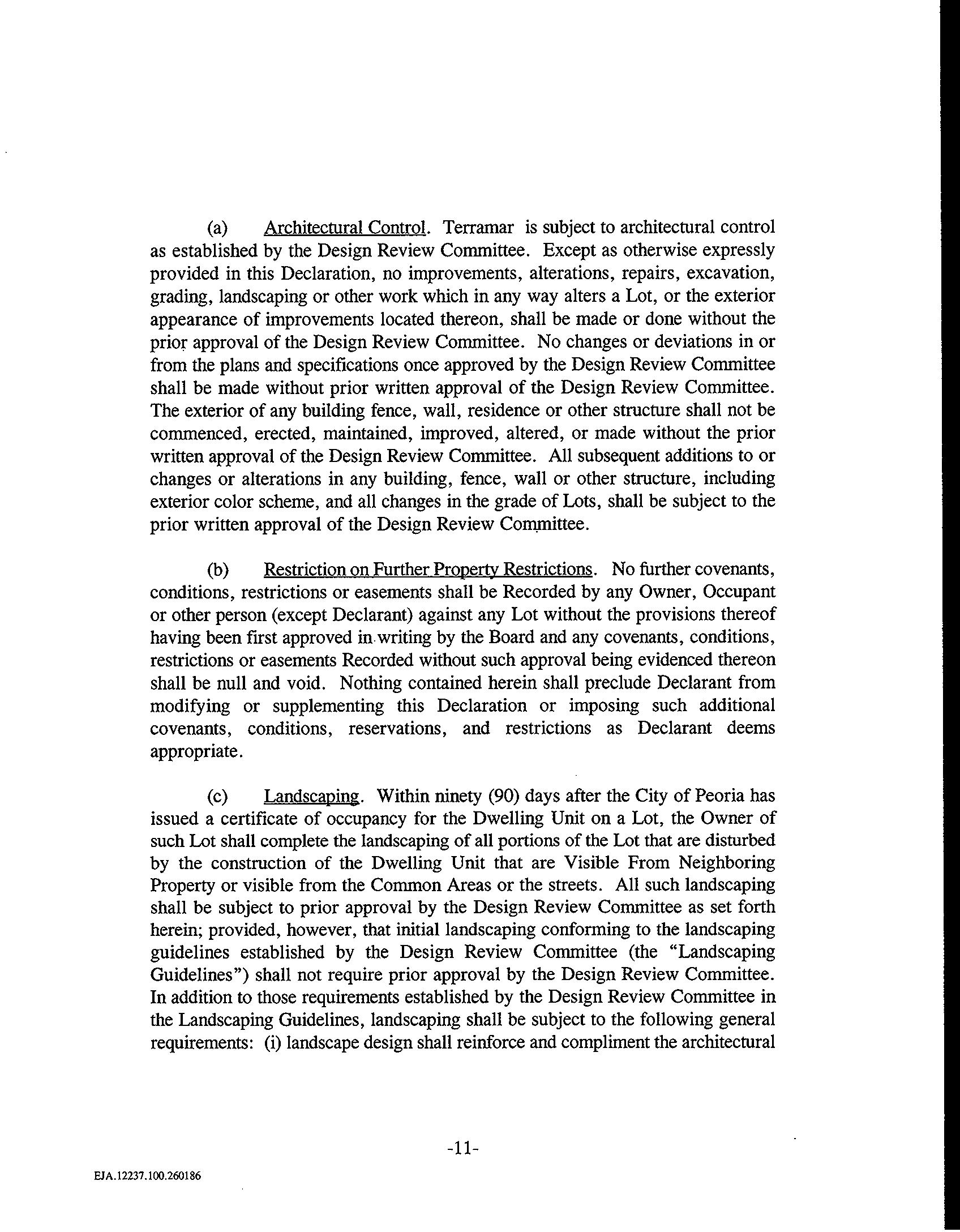 (a) Architectural Control. Terramar is subject to architectural control as established by the Design Review Committee. Except as otherwise expressly provided in this Declaration, no improvements, alterations, repairs, excavation, grading, landscaping or other work which in any way alters a Lot, or the exterior appearance of improvements located thereon, shall be made or done without the prior approval of the Design Review Committee. No changes or deviations in or from the plans and specifications once approved by the Design Review Committee shall be made without prior written approval of the Design Review Committee. The exterior of any building fence, wall, residence or other structure shall not be commenced, erected, maintained, improved, altered, or made without the prior written approval of the Design Review Committee. All subsequent additions to or changes or alterations in any building, fence, wall or other structure, including exterior color scheme, and all changes in the grade of Lots, shall be subject to the prior written approval of the Design Review Committee.

(b) Restriction on Further Property Restrictions. No further covenants, conditions, restrictions or easements shall be Recorded by any Owner, Occupant or other person (except Declarant) against any Lot without the provisions thereof having been first approved in writing by the Board and any covenants, conditions, restrictions or easements Recorded without such approval being evidenced thereon shall be null and void. Nothing contained herein shall preclude Declarant from modifying or supplementing this Declaration or imposing such additional covenants, conditions, reservations, and restrictions as Declarant deems appropriate.

(c) Landscaping. Within ninety (90) days after the City of Peoria has issued a certificate of occupancy for the Dwelling Unit on a Lot, the Owner of such Lot shall complete the landscaping of all portions of the Lot that are disturbed by the construction of the Dwelling Unit that are Visible From Neighboring Property or visible from the Common Areas or the streets. All such landscaping shall be subject to prior approval by the Design Review Committee as set forth herein; provided, however, that initial landscaping conforming to the landscaping guidelines established by the Design Review Committee (the "Landscaping Guidelines") shall not require prior approval by the Design Review Committee. In addition to those requirements established by the Design Review Committee in the Landscaping Guidelines, landscaping shall be subject to the following general requirements: (i) landscape design shall reinforce and compliment the architectural

-11-

EJA.12237.100.260186